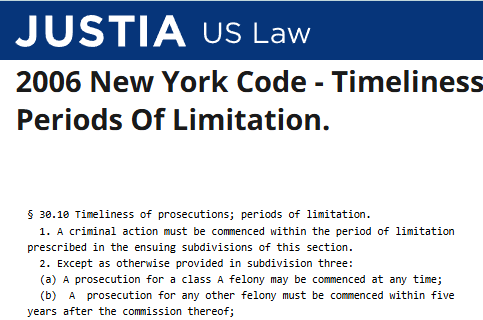 JUSTIA US Law

2006 New York Code - Timeliness
Periods Of Limitation.

§ 30.10 Timeliness of prosecutions; periods of limitation.

1. A criminal action must be commenced within the period of limitation prescribed in the ensuing subdivisions of this section.

2. Except as otherwise provided in subdivision three:

(a) A prosecution for a class A felony may be commenced at any time;

(b) A prosecution for any other felony must be commenced within five years after the commission thereof;